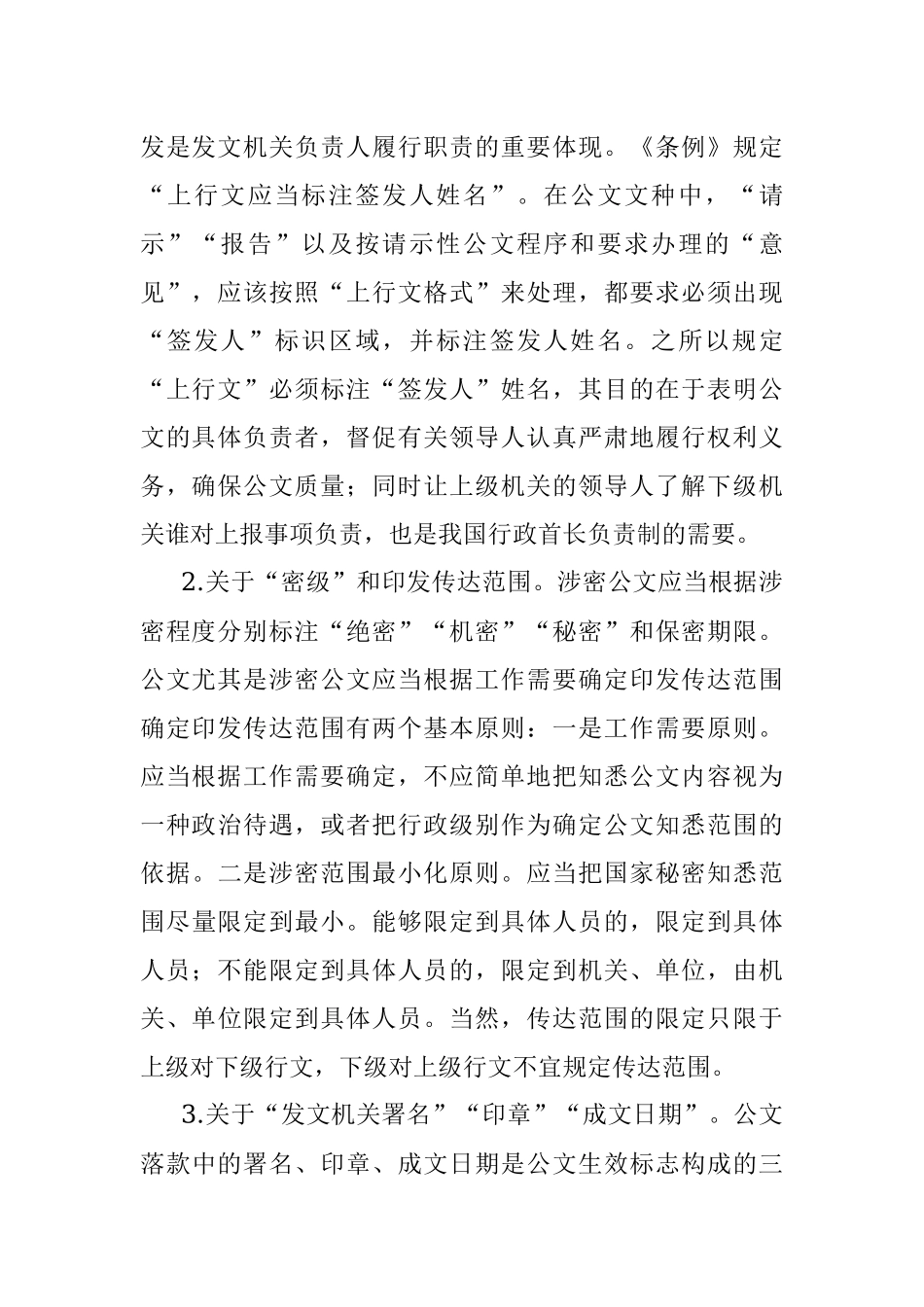 发是发文机关负责人履行职责的重要体现。《条例》规定“上行文应当标注签发人姓名”。在公文文种中，“请示”“报告”以及按请示性公文程序和要求办理的“意见”，应该按照“上行文格式”来处理，都要求必须出现“签发人”标识区域，并标注签发人姓名。之所以规定“上行文”必须标注“签发人”姓名，其目的在于表明公文的具体负责者，督促有关领导人认真严肃地履行权利义务，确保公文质量；同时让上级机关的领导人了解下级机关谁对上报事项负责，也是我国行政首长负责制的需要。

2.关于“密级”和印发传达范围。涉密公文应当根据涉密程度分别标注“绝密”“机密”“秘密”和保密期限。公文尤其是涉密公文应当根据工作需要确定印发传达范围确定印发传达范围有两个基本原则：一是工作需要原则。应当根据工作需要确定，不应简单地把知悉公文内容视为一种政治待遇，或者把行政级别作为确定公文知悉范围的依据。二是涉密范围最小化原则。应当把国家秘密知悉范围尽量限定到最小。能够限定到具体人员的，限定到具体人员；不能限定到具体人员的，限定到机关、单位，由机关、单位限定到具体人员。当然，传达范围的限定只限于上级对下级行文，下级对上级行文不宜规定传达范围。

3.关于“发文机关署名”“印章”“成文日期”。公文落款中的署名、印章、成文日期是公文生效标志构成的三